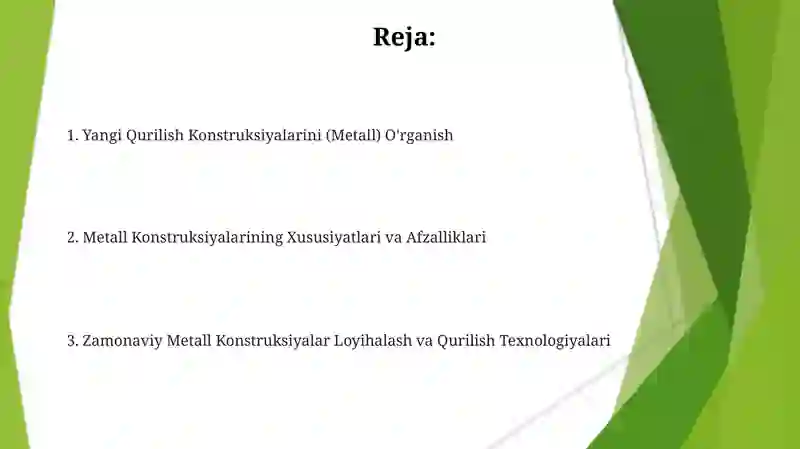 Reja:

1. Yangi Qurilish Konstruksiyalarini (Metall) O'rganish

2. Metall Konstruksiyalarining Xususiyatlari va Afzalliklari

3. Zamonaviy Metall Konstruksiyalar Loyihalash va Qurilish Texnologiyalari